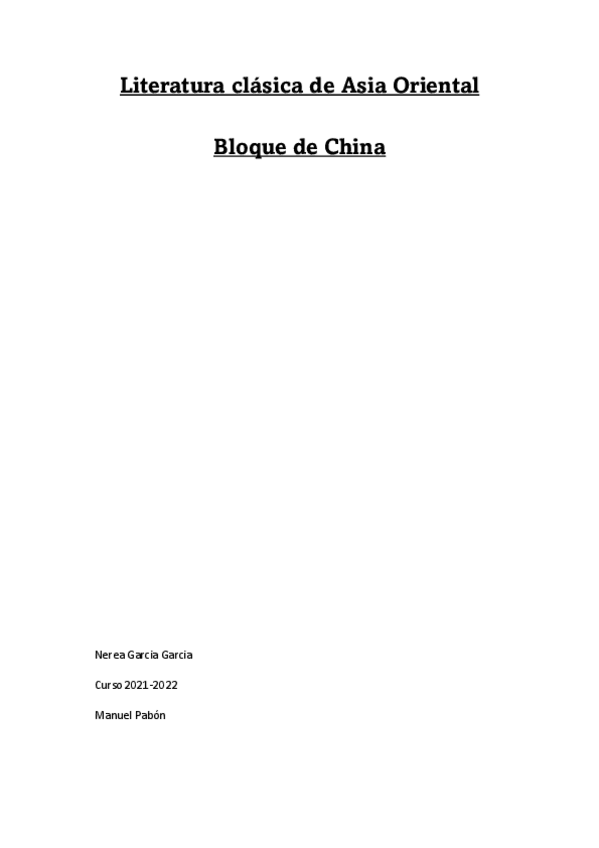 Literatura clásica de Asia Oriental

Bloque de China

Nerea Garcia Garcia

Curso 2021-2022

Manuel Pabón